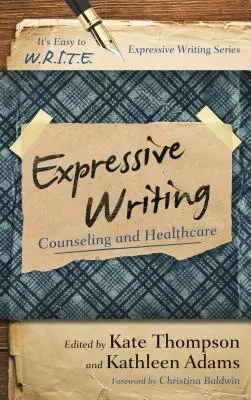 It's Easy to
W.R.I.T.E.

Expressive Writing Series

Expressive Writing
Counseling and Healthcare

Edited by Kate Thompson
and Kathleen Adams
Foreword by Christina Baldwin